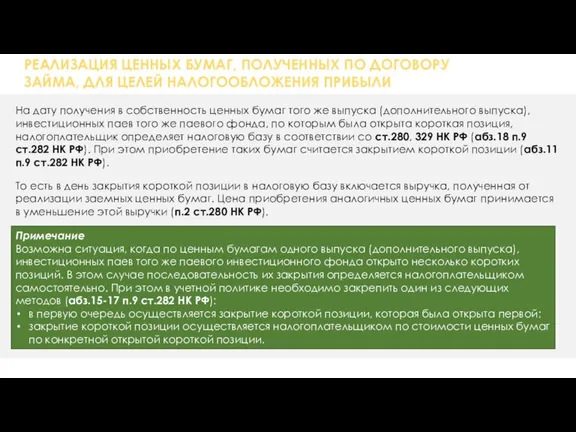 РЕАЛИЗАЦИЯ ЦЕННЫХ БУМАГ, ПОЛУЧЕННЫХ ПО ДОГОВОРУ ЗАЙМА, ДЛЯ ЦЕЛЕЙ НАЛОГООБЛОЖЕНИЯ ПРИБЫЛИ

На дату получения в собственность ценных бумаг того же выпуска (дополнительного выпуска), инвестиционных паев того же паевого фонда, по которым была открыта короткая позиция, налогоплательщик определяет налоговую базу в соответствии со ст.280, 329 НК РФ (абз.18 п.9 ст.282 НК РФ). При этом приобретение таких бумаг считается закрытием короткой позиции (абз.11 п.9 ст.282 НК РФ).

То есть в день закрытия короткой позиции в налоговую базу включается выручка, полученная от реализации заемных ценных бумаг. Цена приобретения аналогичных ценных бумаг принимается в уменьшение этой выручки (п.2 ст.280 НК РФ).

Примечание
Возможна ситуация, когда по ценным бумагам одного выпуска (дополнительного выпуска), инвестиционных паев того же паевого инвестиционного фонда открыто несколько коротких позиций. В этом случае последовательность их закрытия определяется налогоплательщиком самостоятельно. При этом в учетной политике необходимо закрепить один из следующих методов (абз.15-17 п.9 ст.282 НК РФ):
• в первую очередь осуществляется закрытие короткой позиции, которая была открыта первой;
• закрытие короткой позиции осуществляется налогоплательщиком по стоимости ценных бумаг по конкретной открытой короткой позиции.